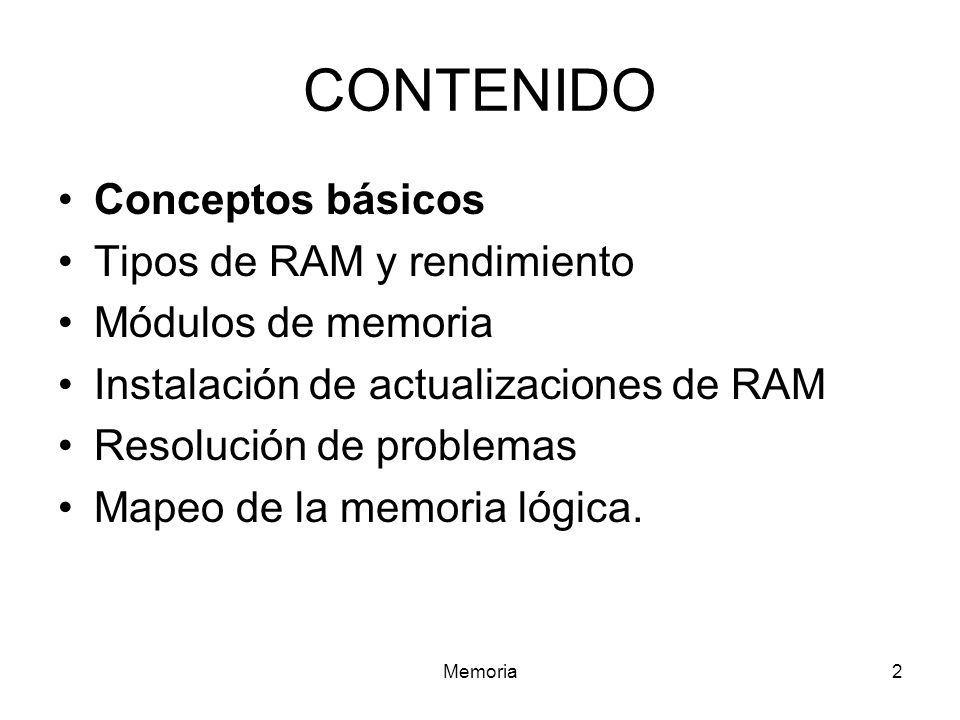 CONTENIDO

• Conceptos básicos
• Tipos de RAM y rendimiento
• Módulos de memoria
• Instalación de actualizaciones de RAM
• Resolución de problemas
• Mapeo de la memoria lógica.

Memoria

2